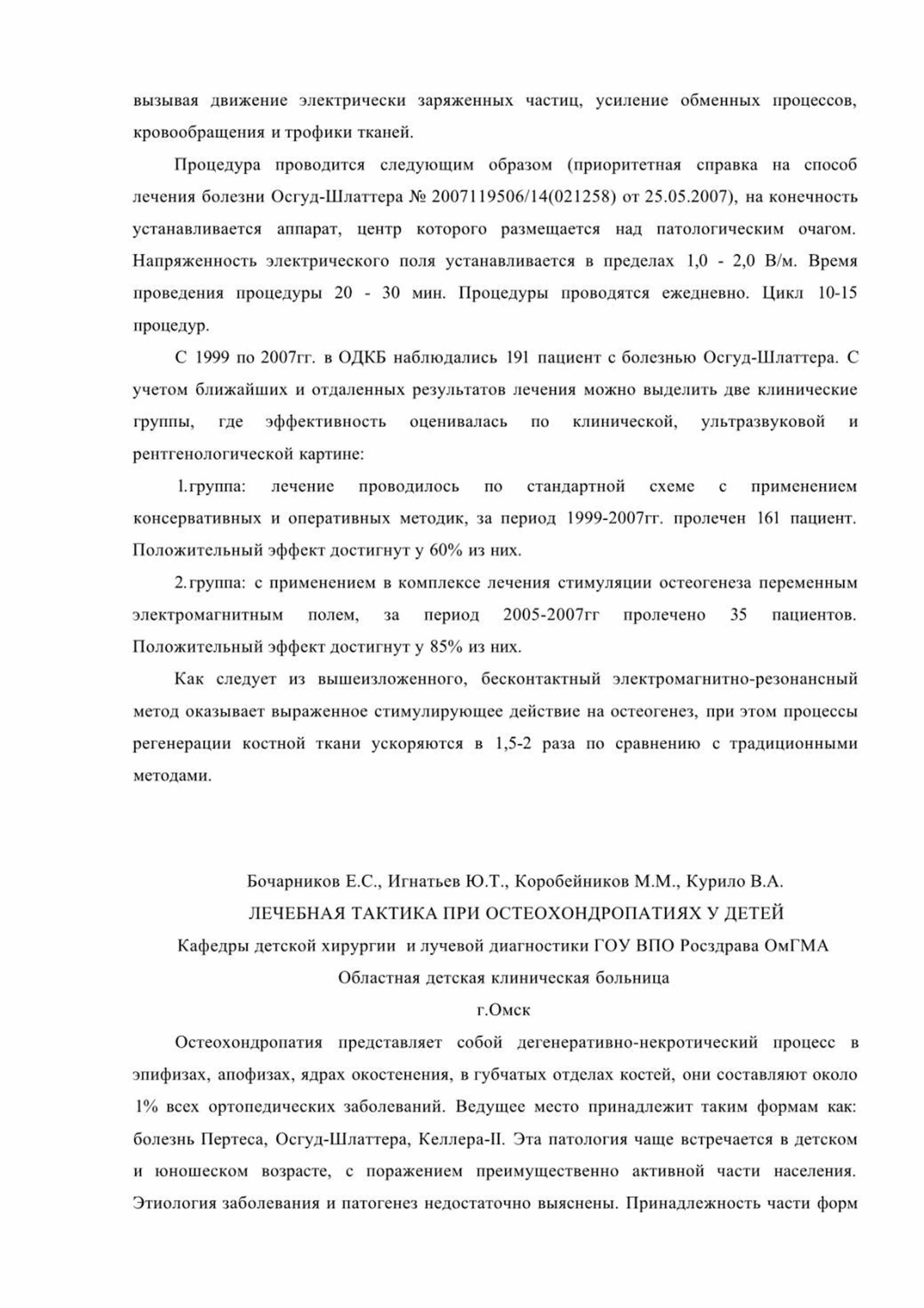 вызывая движение электрически заряженных частиц, усиление обменных процессов, кровообращения и трофики тканей.

Процедура проводится следующим образом (приоритетная справка на способ лечения болезни Осгуд-Шлаттера № 2007119506/14(021258) от 25.05.2007), на конечность устанавливается аппарат, центр которого размещается над патологическим очагом. Напряженность электрического поля устанавливается в пределах 1,0 - 2,0 В/м. Время проведения процедуры 20 - 30 мин. Процедуры проводятся ежедневно. Цикл 10-15 процедур.

С 1999 по 2007гг. в ОДКБ наблюдались 191 пациент с болезнью Осгуд-Шлаттера. С учетом ближайших и отдаленных результатов лечения можно выделить две клинические группы, где эффективность оценивалась по клинической, ультразвуковой и рентгенологической картине:

1.группа: лечение проводилось по стандартной схеме с применением консервативных и оперативных методик, за период 1999-2007гг. пролечен 161 пациент. Положительный эффект достигнут у 60% из них.

2.группа: с применением в комплексе лечения стимуляции остеогенеза переменным электромагнитным полем, за период 2005-2007гг пролечено 35 пациентов. Положительный эффект достигнут у 85% из них.

Как следует из вышеизложенного, бесконтактный электромагнитно-резонансный метод оказывает выраженное стимулирующее действие на остеогенез, при этом процессы регенерации костной ткани ускоряются в 1,5-2 раза по сравнению с традиционными методами.

Бочарников Е.С., Игнатьев Ю.Т., Коробейников М.М., Курило В.А.

ЛЕЧЕБНАЯ ТАКТИКА ПРИ ОСТЕОХОНДРОПАТИЯХ У ДЕТЕЙ

Кафедры детской хирургии и лучевой диагностики ГОУ ВПО Росздрава ОмГМА

Областная детская клиническая больница

г.Омск

Остеохондропатия представляет собой дегенеративно-некротический процесс в эпифизах, апофизах, ядрах окостенения, в губчатых отделах костей, они составляют около 1% всех ортопедических заболеваний. Ведущее место принадлежит таким формам как: болезнь Пертеса, Осгуд-Шлаттера, Келлера-II. Эта патология чаще встречается в детском и юношеском возрасте, с поражением преимущественно активной части населения. Этиология заболевания и патогенез недостаточно выяснены. Принадлежность части форм